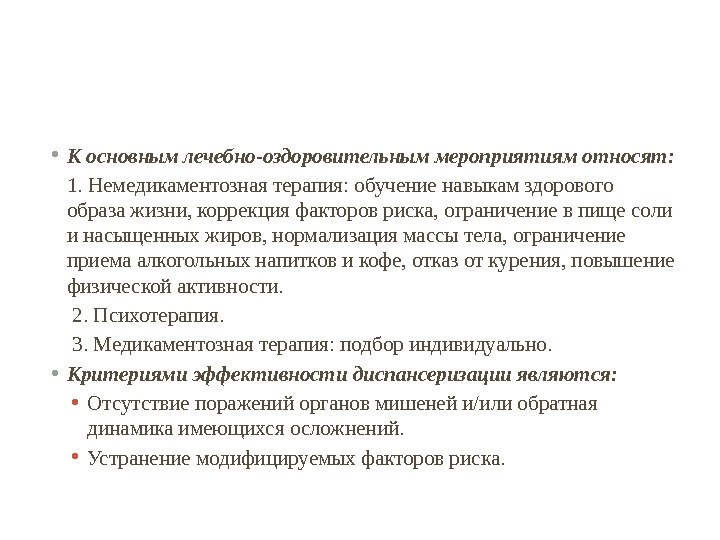 • К основным лечебно-оздоровительным мероприятиям относят:

1. Немедикаментозная терапия: обучение навыкам здорового образа жизни, коррекция факторов риска, ограничение в пище соли и насыщенных жиров, нормализация массы тела, ограничение приема алкогольных напитков и кофе, отказ от курения, повышение физической активности.

2. Психотерапия.

3. Медикаментозная терапия: подбор индивидуально.

• Критериями эффективности диспансеризации являются:

• Отсутствие поражений органов мишеней и/или обратная динамика имеющихся осложнений.

• Устранение модифицируемых факторов риска.